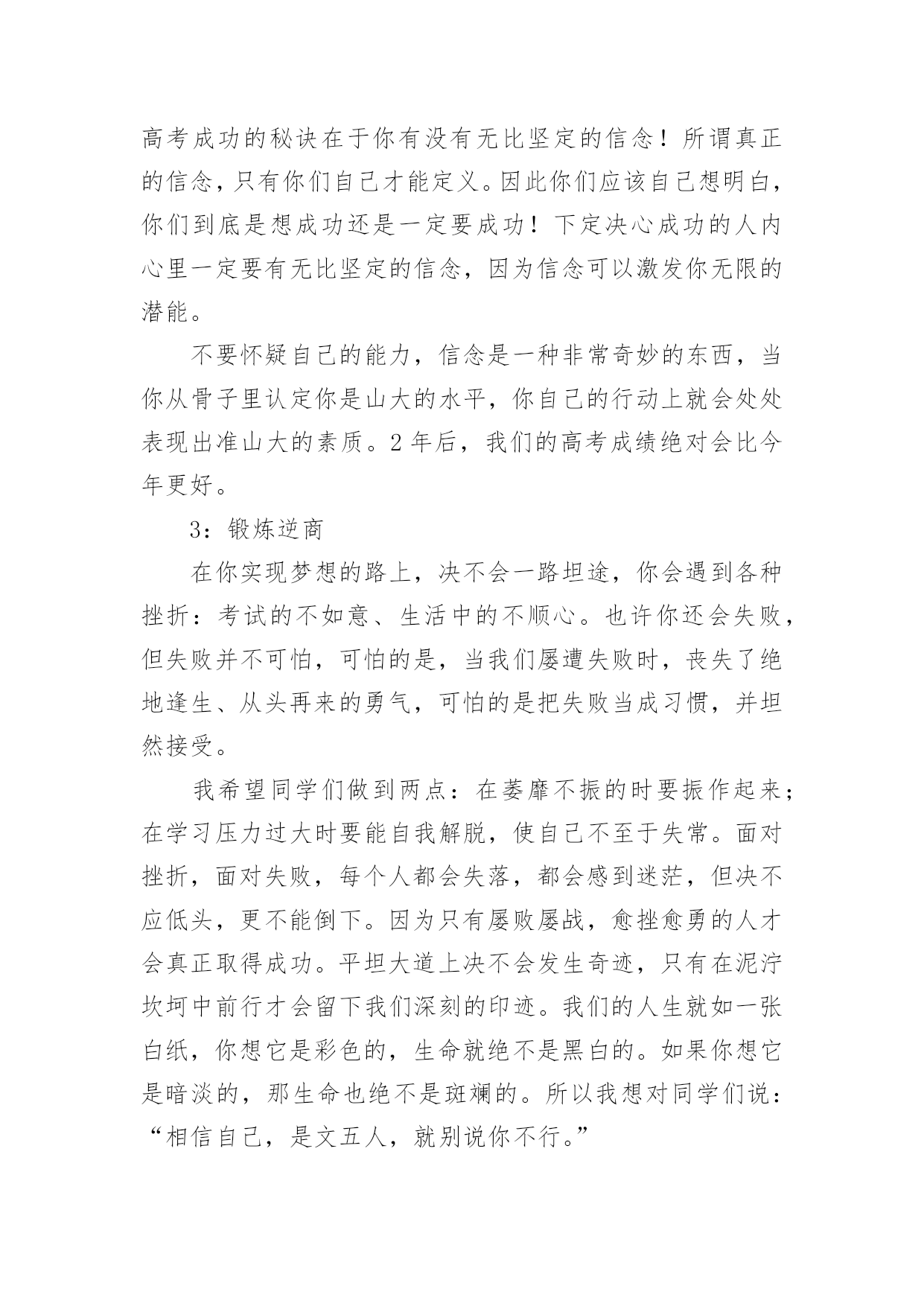 高考成功的秘诀在于你有没有无比坚定的信念！所谓真正的信念，只有你们自己才能定义。因此你们应该自己想明白，你们到底是想成功还是一定要成功！下定决心成功的人内心里一定要有无比坚定的信念，因为信念可以激发你无限的潜能。

不要怀疑自己的能力，信念是一种非常奇妙的东西，当你从骨子里认定你是山大的水平，你自己的行动上就会处处表现出准山大的素质。2 年后，我们的高考成绩绝对会比今年更好。

3：锻炼逆商

在你实现梦想的路上，决不会一路坦途，你会遇到各种挫折：考试的不如意、生活中的不顺心。也许你还会失败，但失败并不可怕，可怕的是，当我们屡遭失败时，丧失了绝地逢生、从头再来的勇气，可怕的是把失败当成习惯，并坦然接受。

我希望同学们做到两点：在萎靡不振的时要振作起来；在学习压力过大时要能自我解脱，使自己不至于失常。面对挫折，面对失败，每个人都会失落，都会感到迷茫，但决不应低头，更不能倒下。因为只有屡败屡战，愈挫愈勇的人才会真正取得成功。平坦大道上决不会发生奇迹，只有在泥泞坎坷中前行才会留下我们深刻的印迹。我们的人生就如一张白纸，你想它是彩色的，生命就绝不是黑白的。如果你想它是暗淡的，那生命也绝不是斑斓的。所以我想对同学们说：“相信自己，是文五人，就别说你不行。”